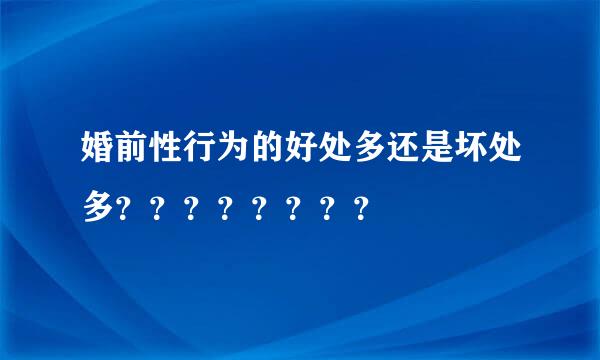 婚前性行为的好处多还是坏处多？？？？？？？？